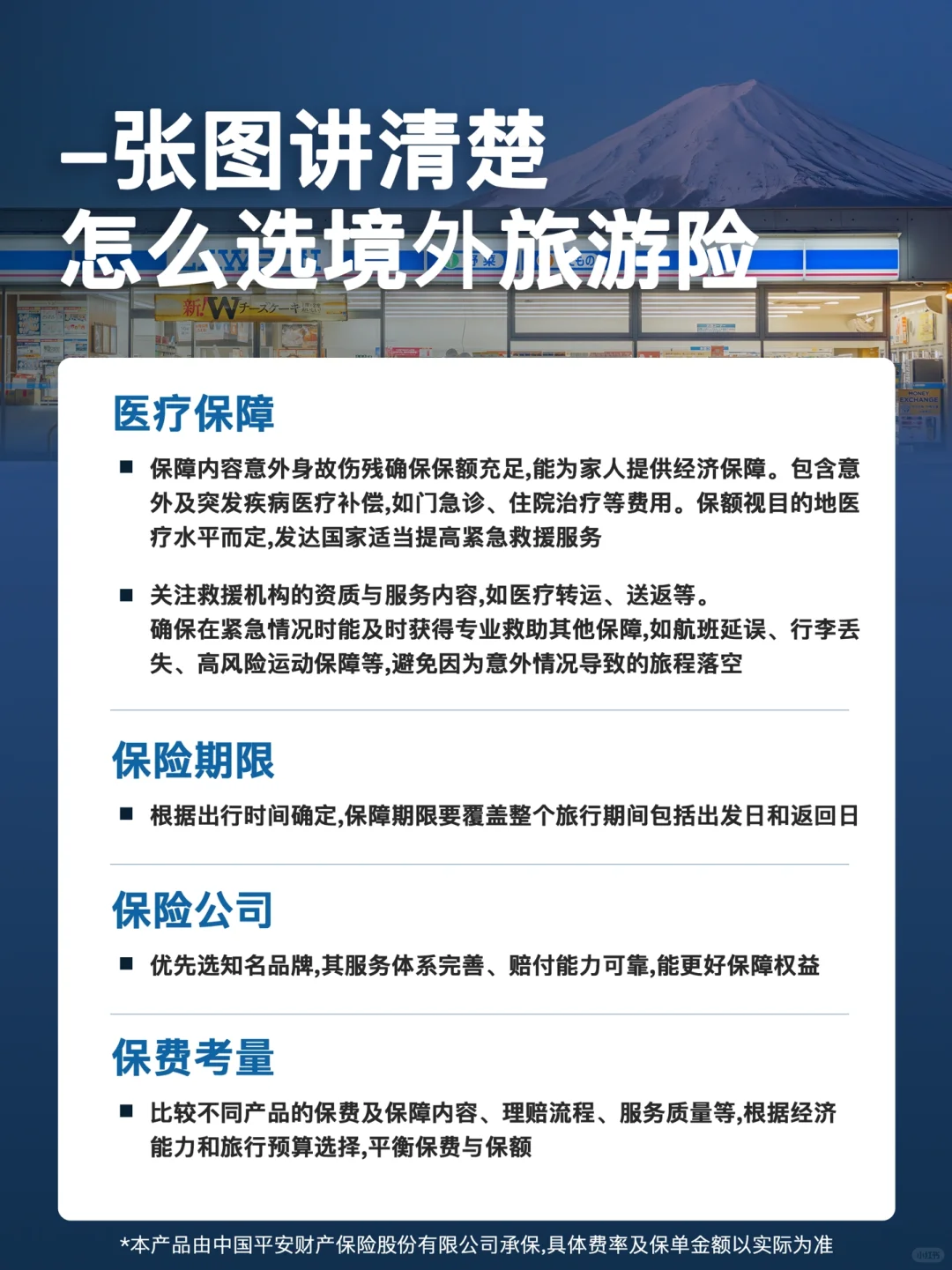 一张图讲清楚
怎么选境外旅游险

新! W チーズケーキ

MONEY EXCHANGE

医疗保障

■ 保障内容意外身故伤残确保保额充足,能为家人提供经济保障。包含意外及突发疾病医疗补偿,如门急诊、住院治疗等费用。保额视目的地医疗水平而定,发达国家适当提高紧急救援服务

■ 关注救援机构的资质与服务内容,如医疗转运、送返等。
确保在紧急情况时能及时获得专业救助其他保障,如航班延误、行李丢失、高风险运动保障等,避免因为意外情况导致的旅程落空

保险期限

■ 根据出行时间确定,保障期限要覆盖整个旅行期间包括出发日和返回日

保险公司

■ 优先选知名品牌,其服务体系完善、赔付能力可靠,能更好保障权益

保费考量

■ 比较不同产品的保费及保障内容、理赔流程、服务质量等,根据经济能力和旅行预算选择,平衡保费与保额

*本产品由中国平安财产保险股份有限公司承保,具体费率及保单金额以实际为准

小红书